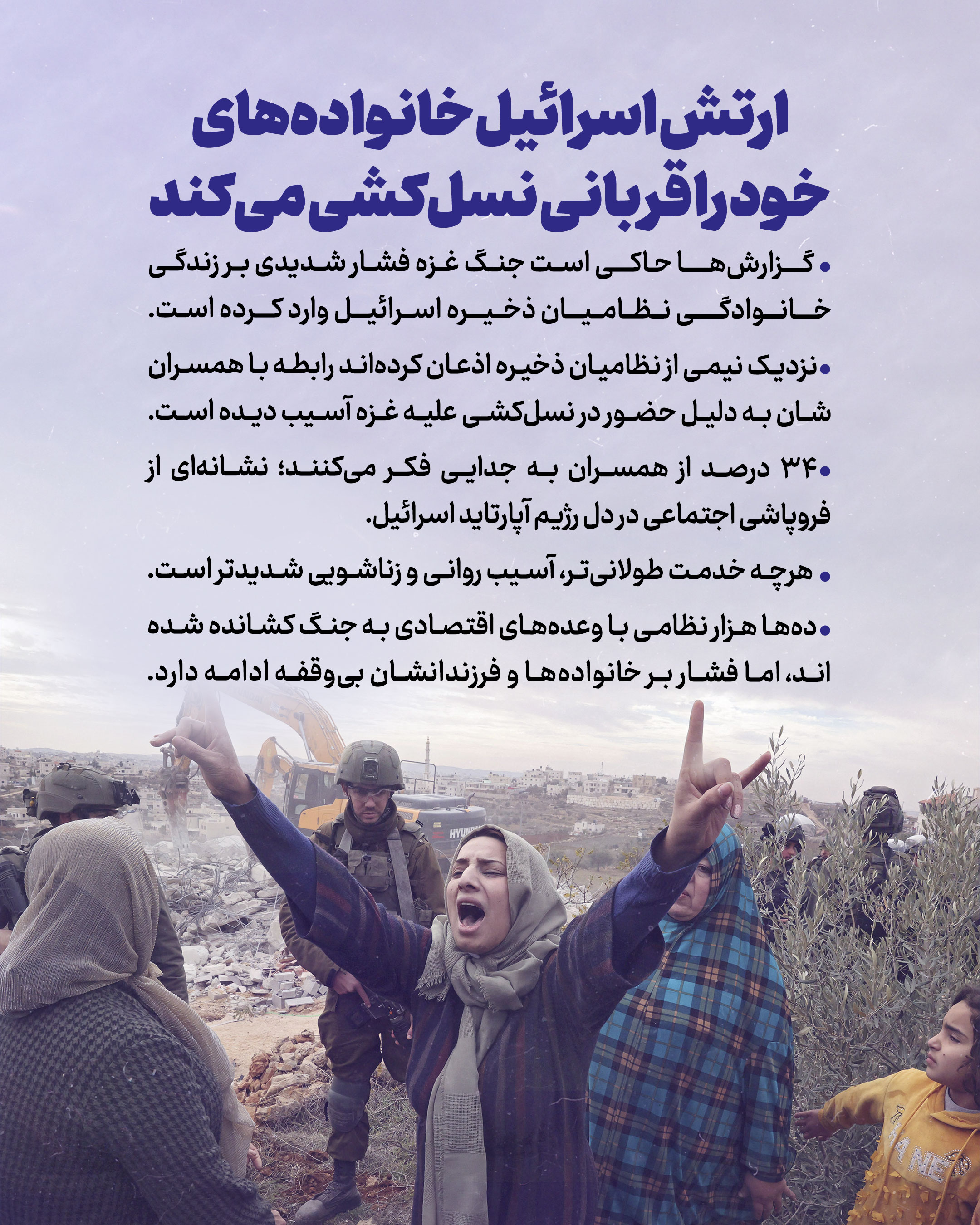 ارتش اسرائیل خانواده‌های
خود را قربانی نسل‌کشی می‌کند

• گزارش‌ها حاکی است جنگ غزه فشار شدیدی بر زندگی خانوادگی نظامیان ذخیره اسرائیل وارد کرده است.

• نزدیک نیمی از نظامیان ذخیره اذعان کرده‌اند رابطه با همسران شان به دلیل حضور در نسل‌کشی علیه غزه آسیب دیده است.

• ۳۴ درصد از همسران به جدایی فکر می‌کنند؛ نشانه‌ای از فروپاشی اجتماعی در دل رژیم آپارتاید اسرائیل.

• هرچه خدمت طولانی‌تر، آسیب روانی و زناشویی شدیدتر است.

• ده‌ها هزار نظامی با وعده‌های اقتصادی به جنگ کشانده شده اند، اما فشار بر خانواده‌ها و فرزندانشان بی‌وقفه ادامه دارد.